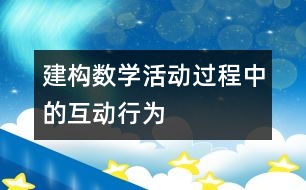 建构数学活动过程中的互动行为